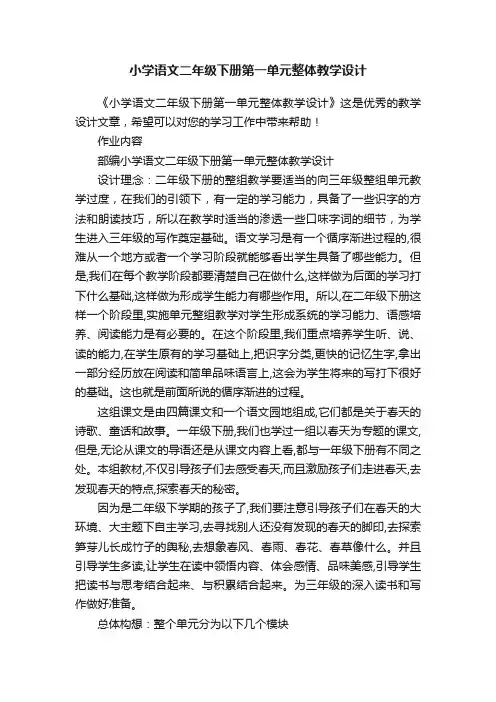 小学语文二年级下册第一单元整体教学设计

《小学语文二年级下册第一单元整体教学设计》这是优秀的教学设计文章，希望可以对您的学习工作中带来帮助！

作业内容

部编小学语文二年级下册第一单元整体教学设计

设计理念：二年级下册的整组教学要适当的向三年级整组单元教学过度，在我们的引领下，有一定的学习能力，具备了一些识字的方法和朗读技巧，所以在教学时适当的渗透一些口味字词的细节，为学生进入三年级的写作奠定基础。语文学习是有一个循序渐进过程的,很难从一个地方或者一个学习阶段就能够看出学生具备了哪些能力。但是,我们在每个教学阶段都要清楚自己在做什么,这样做为后面的学习打下什么基础,这样做为形成学生能力有哪些作用。所以,在二年级下册这样一个阶段里,实施单元整组教学对学生形成系统的学习能力、语感培养、阅读能力是有必要的。在这个阶段里,我们重点培养学生听、说、读的能力,在学生原有的学习基础上,把识字分类,更快的记忆生字,拿出一部分经历放在阅读和简单品味语言上,这会为学生将来的写打下很好的基础。这也就是前面所说的循序渐进的过程。

这组课文是由四篇课文和一个语文园地组成,它们都是关于春天的诗歌、童话和故事。一年级下册,我们也学过一组以春天为专题的课文,但是,无论从课文的导语还是从课文内容上看,都与一年级下册有不同之处。本组教材,不仅引导孩子们去感受春天,而且激励孩子们走进春天,去发现春天的特点,探索春天的秘密。

因为是二年级下学期的孩子了,我们要注意引导孩子们在春天的大环境、大主题下自主学习,去寻找别人还没有发现的春天的脚印,去探索笋芽儿长成竹子的奥秘,去想象春风、春雨、春花、春草像什么。并且引导学生多读,让学生在读中领悟内容、体会感情、品味美感,引导学生把读书与思考结合起来、与积累结合起来。为三年级的深入读书和写作做好准备。

总体构想：整个单元分为以下几个模块